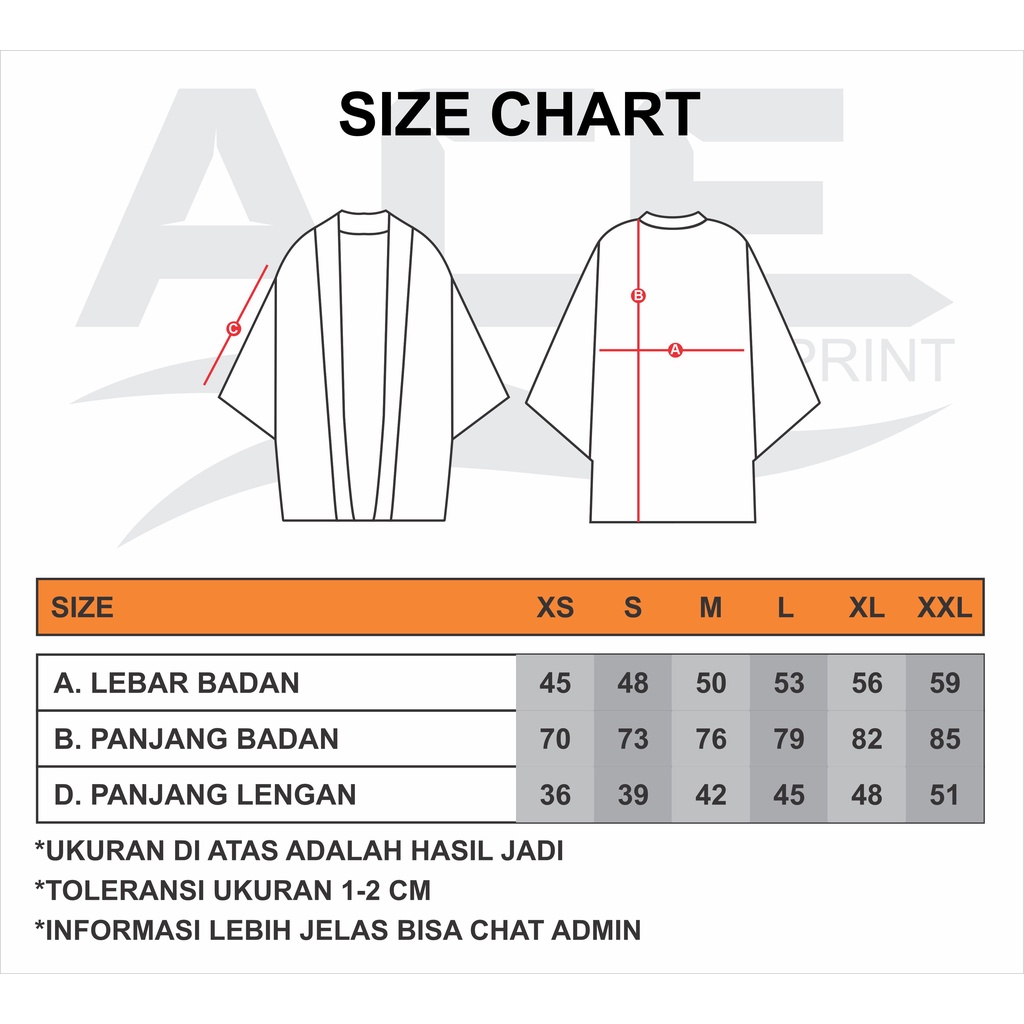 SIZE CHART

ALE PRINT

C

B

A

| SIZE | XS | S | M | L | XL | XXL |
|---|---|---|---|---|---|---|
| A. LEBAR BADAN | 45 | 48 | 50 | 53 | 56 | 59 |
| B. PANJANG BADAN | 70 | 73 | 76 | 79 | 82 | 85 |
| D. PANJANG LENGAN | 36 | 39 | 42 | 45 | 48 | 51 |

*UKURAN DI ATAS ADALAH HASIL JADI

*TOLERANSI UKURAN 1-2 CM

*INFORMASI LEBIH JELAS BISA CHAT ADMIN